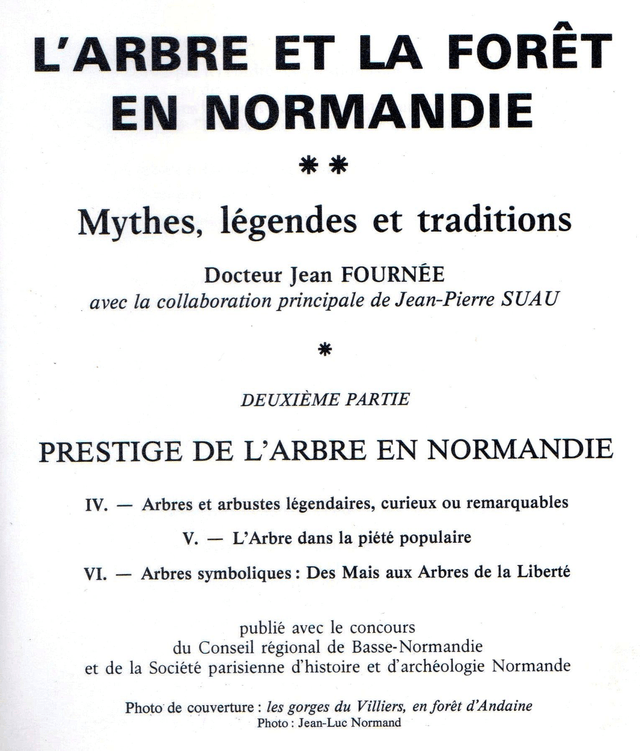 L'ARBRE ET LA FORÊT EN NORMANDIE

**

Mythes, légendes et traditions

Docteur Jean FOURNÉE
avec la collaboration principale de Jean-Pierre SUAU

*

DEUXIÈME PARTIE

PRESTIGE DE L'ARBRE EN NORMANDIE

IV. — Arbres et arbustes légendaires, curieux ou remarquables

V. — L'Arbre dans la piété populaire

VI. — Arbres symboliques : Des Mais aux Arbres de la Liberté

publié avec le concours
du Conseil régional de Basse-Normandie
et de la Société parisienne d'histoire et d'archéologie Normande

Photo de couverture : les gorges du Villiers, en forêt d'Andaine
Photo : Jean-Luc Normand